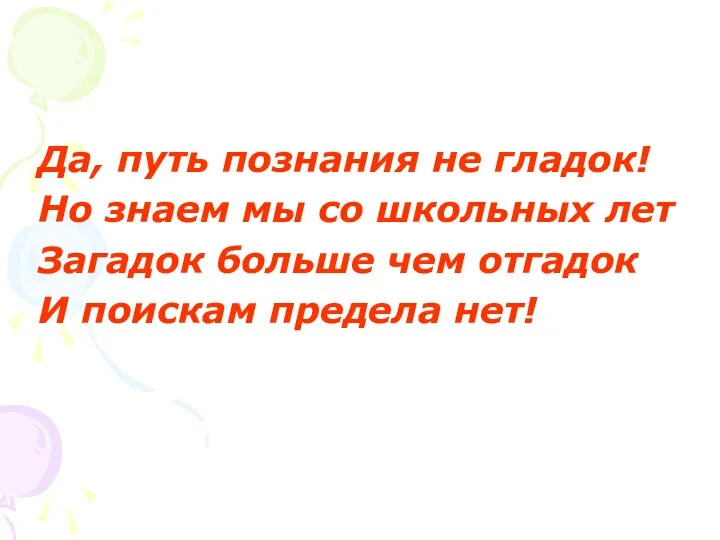 Да, путь познания не гладок!
Но знаем мы со школьных лет
Загадок больше чем отгадок
И поискам предела нет!